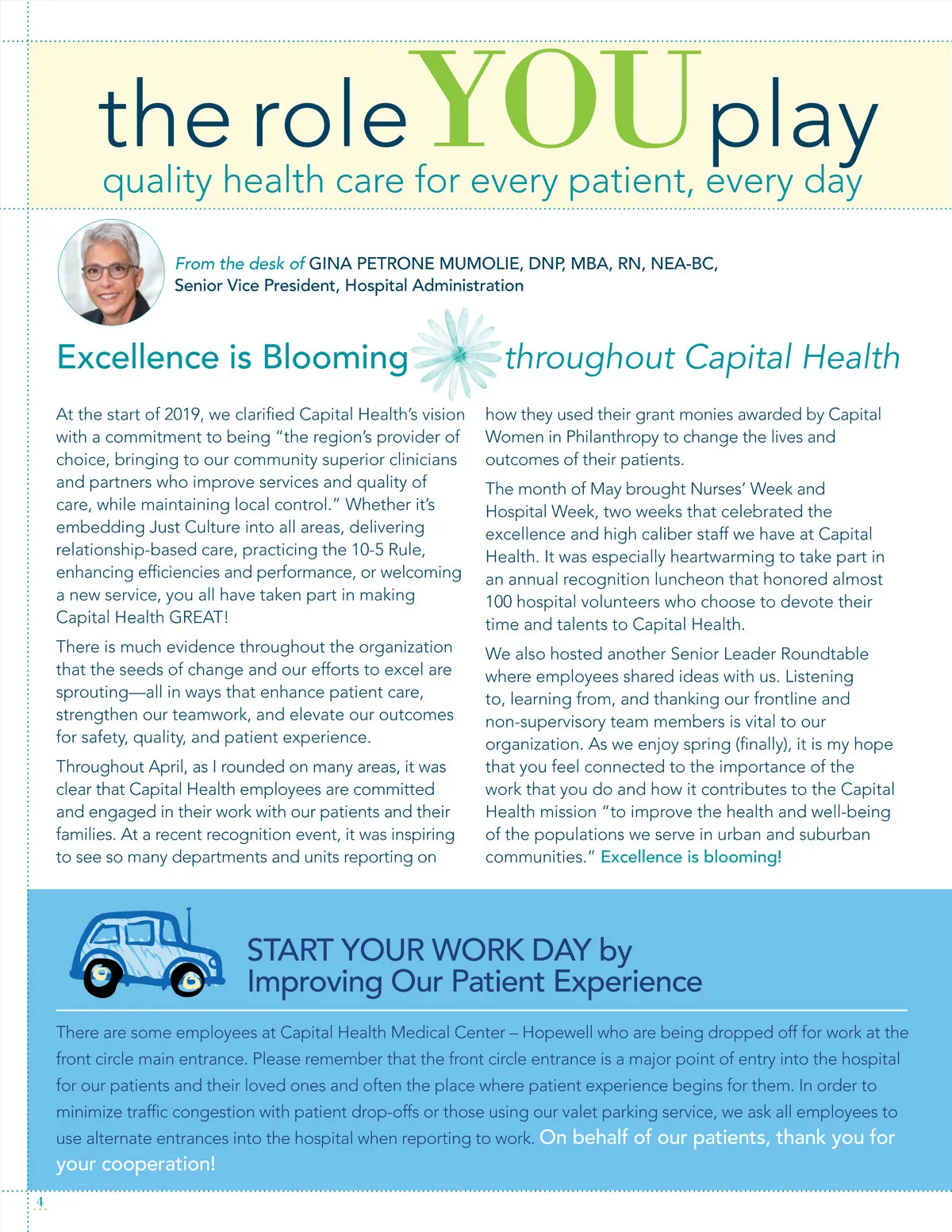 the role YOU play
quality health care for every patient, every day

From the desk of GINA PETRONE MUMOLIE, DNP, MBA, RN, NEA-BC,
Senior Vice President, Hospital Administration

Excellence is Blooming throughout Capital Health

At the start of 2019, we clarified Capital Health's vision with a commitment to being "the region's provider of choice, bringing to our community superior clinicians and partners who improve services and quality of care, while maintaining local control." Whether it's embedding Just Culture into all areas, delivering relationship-based care, practicing the 10-5 Rule, enhancing efficiencies and performance, or welcoming a new service, you all have taken part in making Capital Health GREAT!

There is much evidence throughout the organization that the seeds of change and our efforts to excel are sprouting—all in ways that enhance patient care, strengthen our teamwork, and elevate our outcomes for safety, quality, and patient experience.

Throughout April, as I rounded on many areas, it was clear that Capital Health employees are committed and engaged in their work with our patients and their families. At a recent recognition event, it was inspiring to see so many departments and units reporting on how they used their grant monies awarded by Capital Women in Philanthropy to change the lives and outcomes of their patients.

The month of May brought Nurses' Week and Hospital Week, two weeks that celebrated the excellence and high caliber staff we have at Capital Health. It was especially heartwarming to take part in an annual recognition luncheon that honored almost 100 hospital volunteers who choose to devote their time and talents to Capital Health.

We also hosted another Senior Leader Roundtable where employees shared ideas with us. Listening to, learning from, and thanking our frontline and non-supervisory team members is vital to our organization. As we enjoy spring (finally), it is my hope that you feel connected to the importance of the work that you do and how it contributes to the Capital Health mission "to improve the health and well-being of the populations we serve in urban and suburban communities." Excellence is blooming!

START YOUR WORK DAY by
Improving Our Patient Experience

There are some employees at Capital Health Medical Center – Hopewell who are being dropped off for work at the front circle main entrance. Please remember that the front circle entrance is a major point of entry into the hospital for our patients and their loved ones and often the place where patient experience begins for them. In order to minimize traffic congestion with patient drop-offs or those using our valet parking service, we ask all employees to use alternate entrances into the hospital when reporting to work. On behalf of our patients, thank you for your cooperation!

4